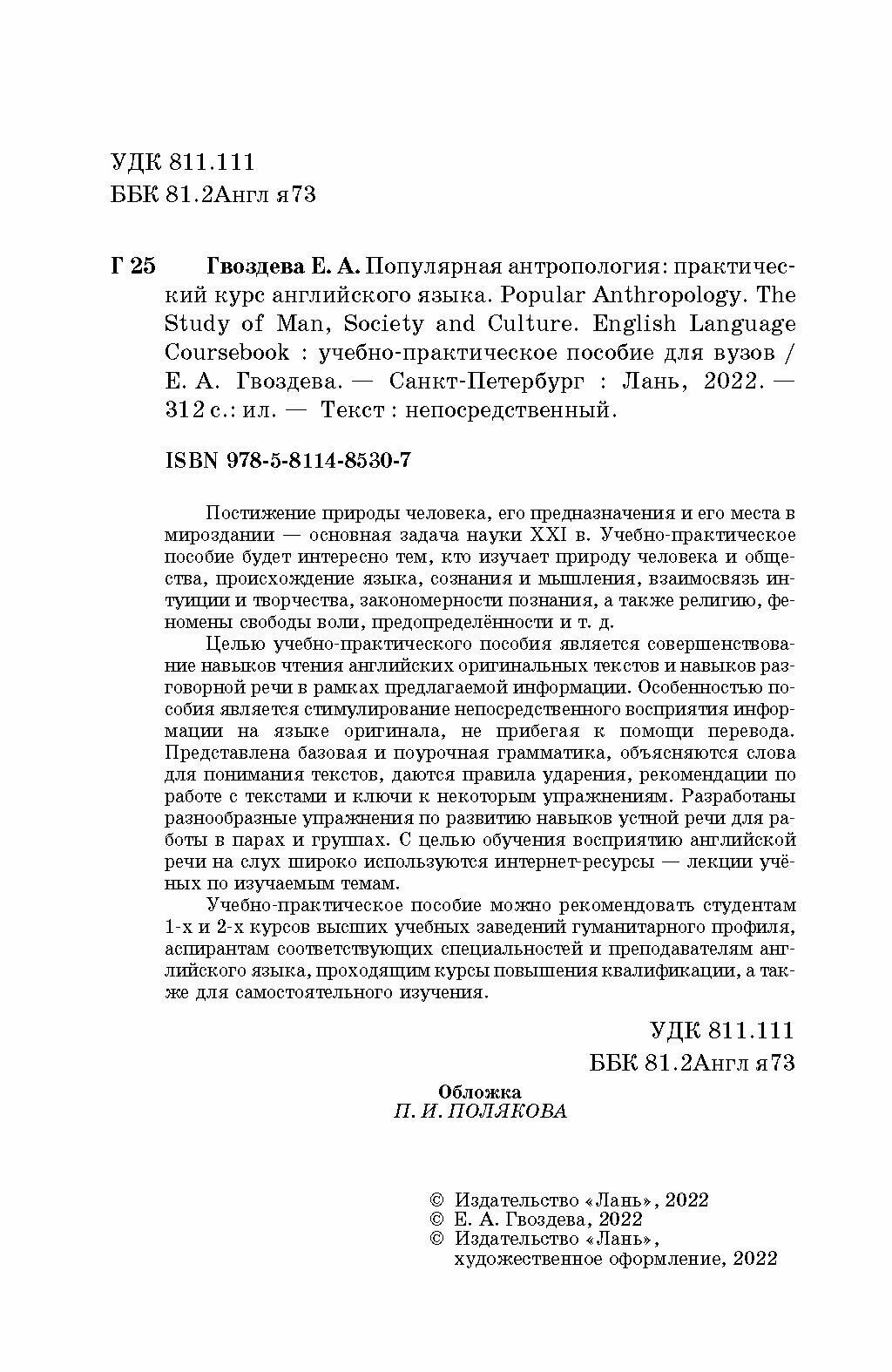 УДК 811.111
ББК 81.2Англ я73

Г 25 Гвоздева Е. А. Популярная антропология: практический курс английского языка. Popular Anthropology. The Study of Man, Society and Culture. English Language Coursebook : учебно-практическое пособие для вузов / Е. А. Гвоздева. — Санкт-Петербург : Лань, 2022. — 312 с.: ил. — Текст : непосредственный.

ISBN 978-5-8114-8530-7

Постижение природы человека, его предназначения и его места в мироздании — основная задача науки XXI в. Учебно-практическое пособие будет интересно тем, кто изучает природу человека и общества, происхождение языка, сознания и мышления, взаимосвязь интуиции и творчества, закономерности познания, а также религию, феномены свободы воли, предопределённости и т. д.

Целью учебно-практического пособия является совершенствование навыков чтения английских оригинальных текстов и навыков разговорной речи в рамках предлагаемой информации. Особенностью пособия является стимулирование непосредственного восприятия информации на языке оригинала, не прибегая к помощи перевода. Представлена базовая и поурочная грамматика, объясняются слова для понимания текстов, даются правила ударения, рекомендации по работе с текстами и ключи к некоторым упражнениям. Разработаны разнообразные упражнения по развитию навыков устной речи для работы в парах и группах. С целью обучения восприятию английской речи на слух широко используются интернет-ресурсы — лекции учёных по изучаемым темам.

Учебно-практическое пособие можно рекомендовать студентам 1-х и 2-х курсов высших учебных заведений гуманитарного профиля, аспирантам соответствующих специальностей и преподавателям английского языка, проходящим курсы повышения квалификации, а также для самостоятельного изучения.

УДК 811.111
ББК 81.2Англ я73

Обложка
П. И. ПОЛЯКОВА

© Издательство «Лань», 2022
© Е. А. Гвоздева, 2022
© Издательство «Лань», художественное оформление, 2022